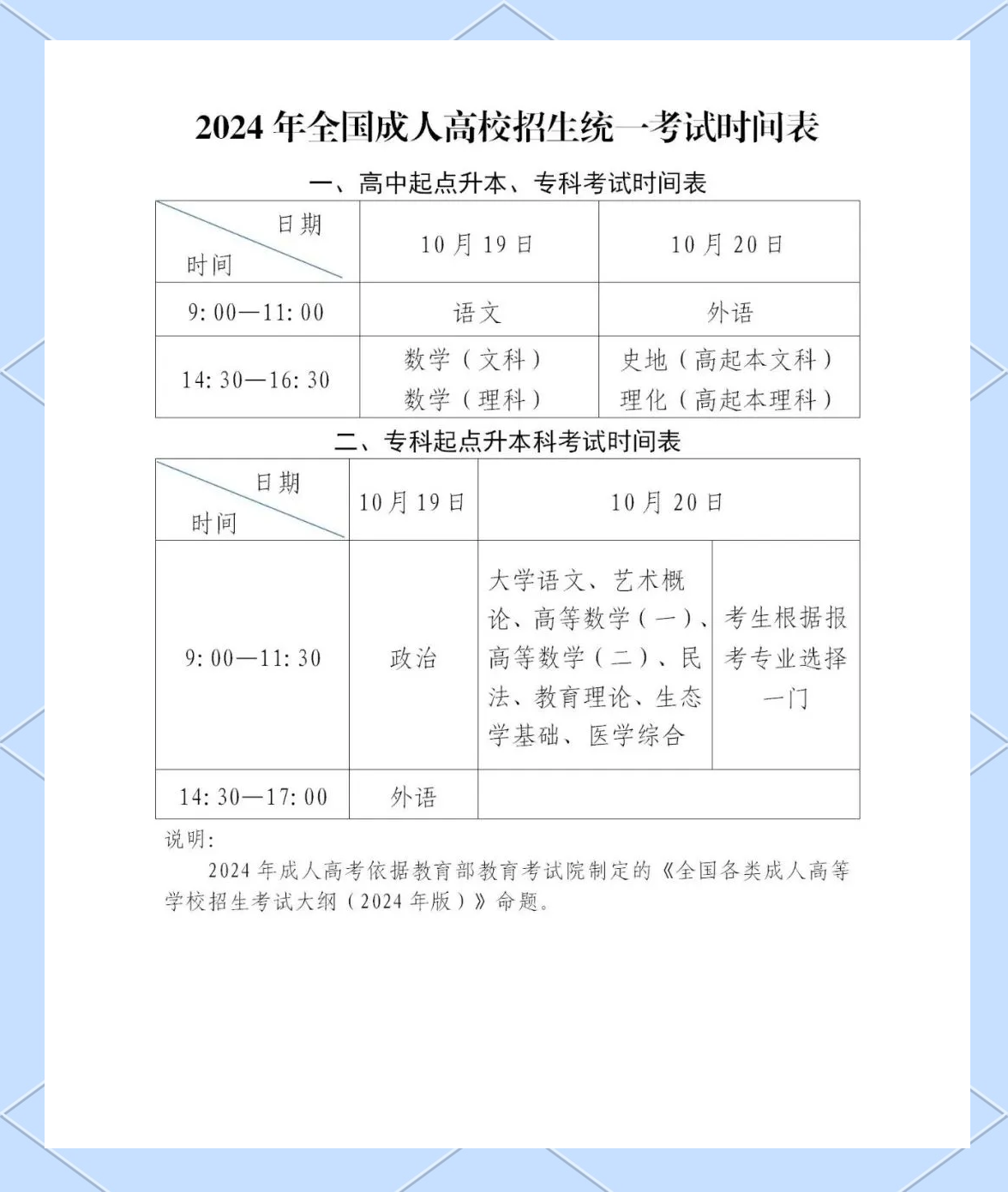 2024年全国成人高校招生统一考试时间表

一、高中起点升本、专科考试时间表

| 日期 时间 | 10月19日 | 10月20日 |
|---|---|---|
| 9:00—11:00 | 语文 | 外语 |
| 14:30—16:30 | 数学（文科） 数学（理科） | 史地（高起本文科） 理化（高起本理科） |

二、专科起点升本科考试时间表

| 日期 时间 | 10月19日 | 10月20日 | |
|---|---|---|---|
| 9:00—11:30 | 政治 | 大学语文、艺术概论、高等数学（一）、高等数学（二）、民法、教育理论、生态学基础、医学综合 | 考生根据报考专业选择一门 |
| 14:30—17:00 | 外语 | | |

说明：

2024年成人高考依据教育部教育考试院制定的《全国各类成人高等学校招生考试大纲（2024年版）》命题。